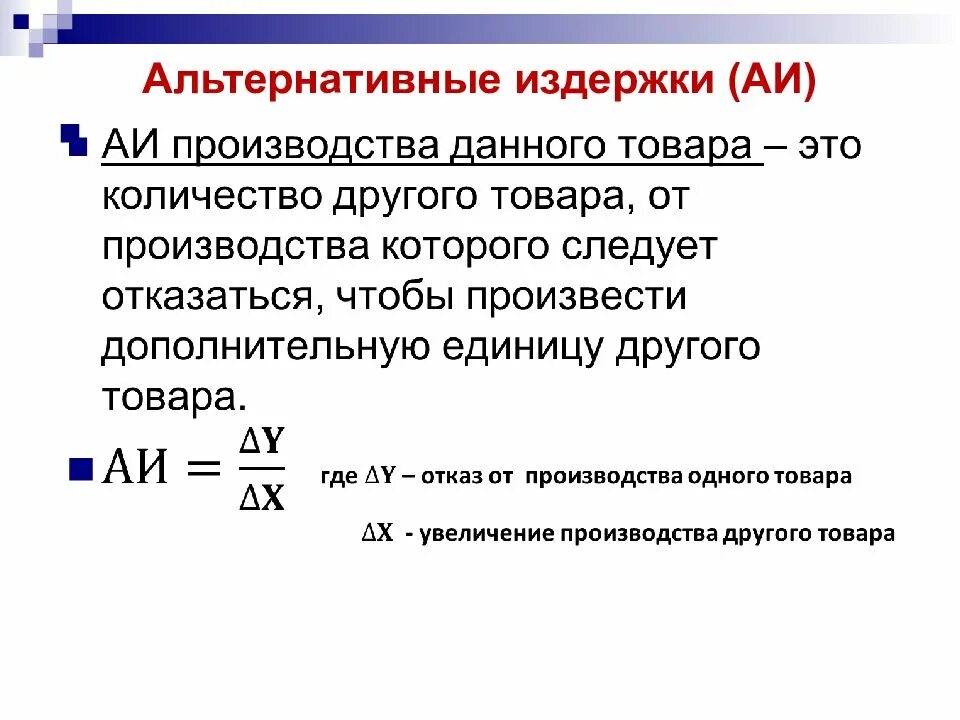 Альтернативные издержки (АИ)

АИ производства данного товара – это количество другого товара, от производства которого следует отказаться, чтобы произвести дополнительную единицу другого товара.

$АИ = \frac{\Delta Y}{\Delta X}$ где $\Delta Y$ – отказ от производства одного товара

$\Delta X$ - увеличение производства другого товара